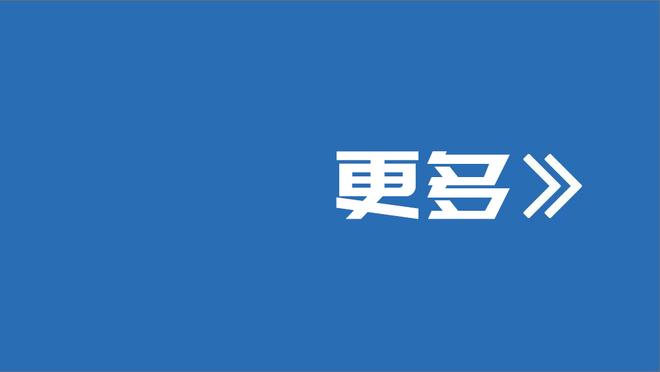 更多》